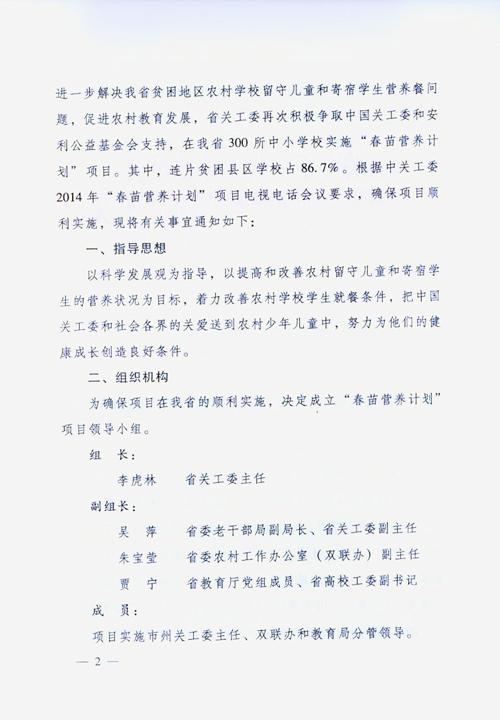 进一步解决我省贫困地区农村学校留守儿童和寄宿学生营养餐问题，促进农村教育发展，省关工委再次积极争取中国关工委和安利公益基金会支持，在我省300所中小学校实施“春苗营养计划”项目。其中，连片贫困县区学校占86.7%。根据中关工委2014年“春苗营养计划”项目电视电话会议要求，确保项目顺利实施，现将有关事宜通知如下：

一、指导思想

以科学发展观为指导，以提高和改善农村留守儿童和寄宿学生的营养状况为目标，着力改善农村学校学生就餐条件，把中国关工委和社会各界的关爱送到农村少年儿童中，努力为他们的健康成长创造良好条件。

二、组织机构

为确保项目在我省的顺利实施，决定成立“春苗营养计划”项目领导小组。

组　长：

李虎林　　省关工委主任

副组长：

吴　萍　　省委老干部局副局长、省关工委副主任

朱宝莹　　省委农村工作办公室（双联办）副主任

贾　宁　　省教育厅党组成员、省高校工委副书记

成　员：

项目实施市州关工委主任、双联办和教育局分管领导。

— 2 —